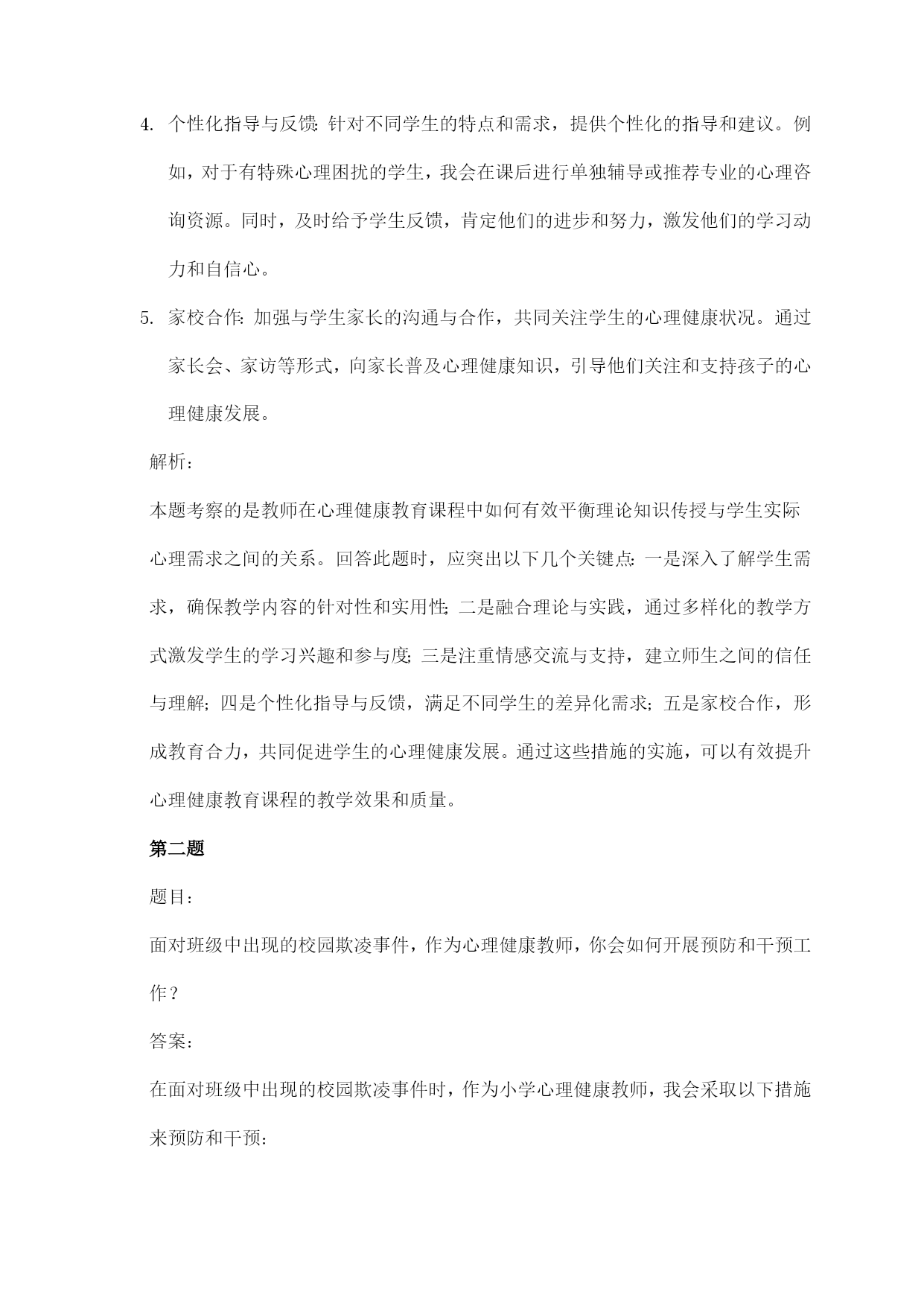 4. 个性化指导与反馈：针对不同学生的特点和需求，提供个性化的指导和建议。例如，对于有特殊心理困扰的学生，我会在课后进行单独辅导或推荐专业的心理咨询资源。同时，及时给予学生反馈，肯定他们的进步和努力，激发他们的学习动力和自信心。

5. 家校合作：加强与学生家长的沟通与合作，共同关注学生的心理健康状况。通过家长会、家访等形式，向家长普及心理健康知识，引导他们关注和支持孩子的心理健康发展。

解析：

本题考察的是教师在心理健康教育课程中如何有效平衡理论知识传授与学生实际心理需求之间的关系。回答此题时，应突出以下几个关键点：一是深入了解学生需求，确保教学内容的针对性和实用性；二是融合理论与实践，通过多样化的教学方式激发学生的学习兴趣和参与度；三是注重情感交流与支持，建立师生之间的信任与理解；四是个性化指导与反馈，满足不同学生的差异化需求；五是家校合作，形成教育合力，共同促进学生的心理健康发展。通过这些措施的实施，可以有效提升心理健康教育课程的教学效果和质量。

第二题

题目：

面对班级中出现的校园欺凌事件，作为心理健康教师，你会如何开展预防和干预工作？

答案：

在面对班级中出现的校园欺凌事件时，作为小学心理健康教师，我会采取以下措施来预防和干预：